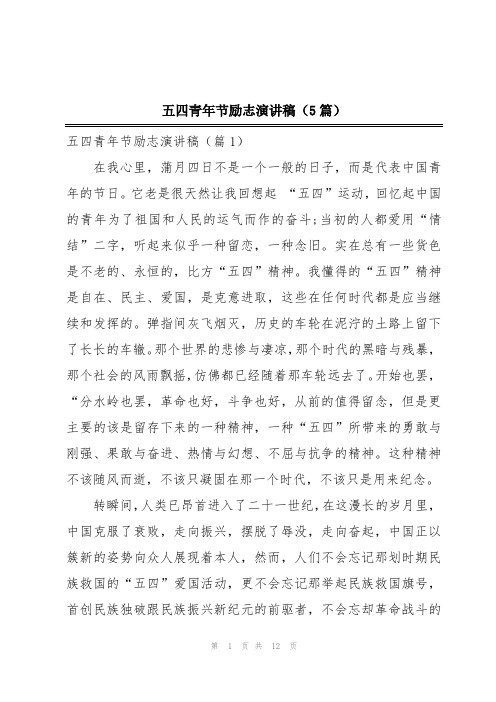 五四青年节励志演讲稿（5篇）

五四青年节励志演讲稿（篇1）

在我心里，蒲月四日不是一个一般的日子，而是代表中国青年的节日。它老是很天然让我回想起 “五四”运动，回忆起中国的青年为了祖国和人民的运气而作的奋斗；当初的人都爱用“情结”二字，听起来似乎一种留恋，一种念旧。实在总有一些货色是不老的、永恒的，比方“五四”精神。我懂得的“五四”精神是自在、民主、爱国，是克意进取，这些在任何时代都是应当继续和发挥的。弹指间灰飞烟灭，历史的车轮在泥泞的土路上留下了长长的车辙。那个世界的悲惨与凄凉，那个时代的黑暗与残暴，那个社会的风雨飘摇，仿佛都已经随着那车轮远去了。开始也罢，“分水岭也罢，革命也好，斗争也好，从前的值得留念，但是更主要的该是留存下来的一种精神，一种“五四”所带来的勇敢与刚强、果敢与奋进、热情与幻想、不屈与抗争的精神。这种精神不该随风而逝，不该只凝固在那一个时代，不该只是用来纪念。

转瞬间，人类已昂首进入了二十一世纪，在这漫长的岁月里，中国克服了衰败，走向振兴，摆脱了辱没，走向奋起，中国正以簇新的姿势向众人展现着本人，然而，人们不会忘记那划时期民族救国的“五四”爱国活动，更不会忘记那举起民族救国旗号，首创民族独破跟民族振兴新纪元的前驱者，不会忘却革命战斗的

第 1 页 共 12 页